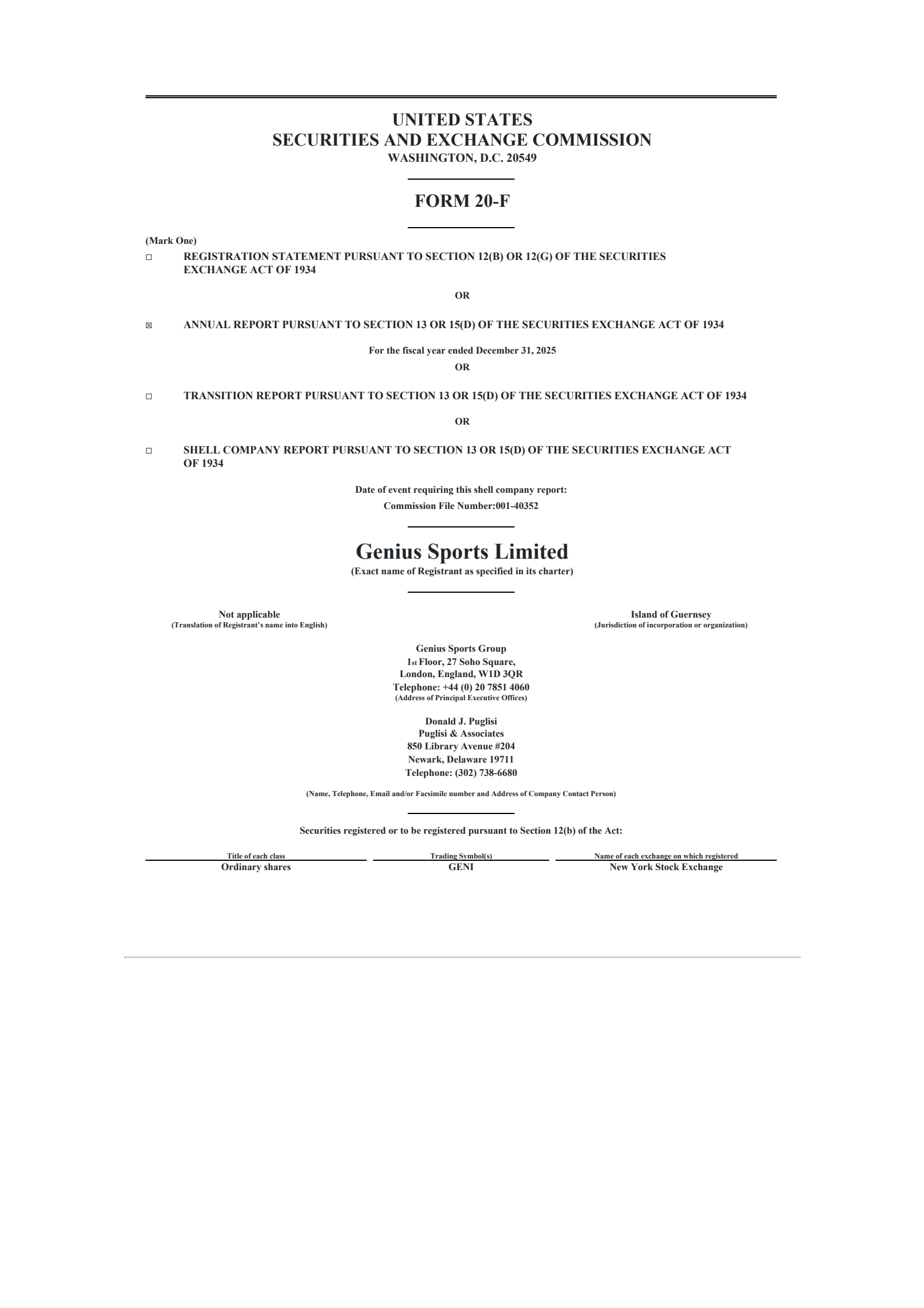 UNITED STATES
SECURITIES AND EXCHANGE COMMISSION
WASHINGTON, D.C. 20549

FORM 20-F

(Mark One)

☐ REGISTRATION STATEMENT PURSUANT TO SECTION 12(B) OR 12(G) OF THE SECURITIES EXCHANGE ACT OF 1934

OR

☒ ANNUAL REPORT PURSUANT TO SECTION 13 OR 15(D) OF THE SECURITIES EXCHANGE ACT OF 1934

For the fiscal year ended December 31, 2025

OR

☐ TRANSITION REPORT PURSUANT TO SECTION 13 OR 15(D) OF THE SECURITIES EXCHANGE ACT OF 1934

OR

☐ SHELL COMPANY REPORT PURSUANT TO SECTION 13 OR 15(D) OF THE SECURITIES EXCHANGE ACT OF 1934

Date of event requiring this shell company report:

Commission File Number:001-40352

Genius Sports Limited
(Exact name of Registrant as specified in its charter)

Not applicable
(Translation of Registrant's name into English)

Island of Guernsey
(Jurisdiction of incorporation or organization)

Genius Sports Group
1st Floor, 27 Soho Square,
London, England, W1D 3QR
Telephone: +44 (0) 20 7851 4060
(Address of Principal Executive Offices)

Donald J. Puglisi
Puglisi & Associates
850 Library Avenue #204
Newark, Delaware 19711
Telephone: (302) 738-6680

(Name, Telephone, Email and/or Facsimile number and Address of Company Contact Person)

Securities registered or to be registered pursuant to Section 12(b) of the Act:

| Title of each class | Trading Symbol(s) | Name of each exchange on which registered |
|---|---|---|
| Ordinary shares | GENI | New York Stock Exchange |